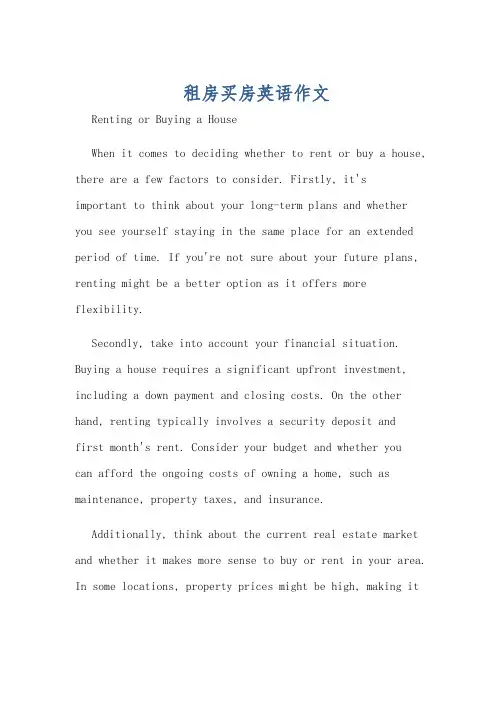 租房买房英语作文

Renting or Buying a House

When it comes to deciding whether to rent or buy a house, there are a few factors to consider. Firstly, it's important to think about your long-term plans and whether you see yourself staying in the same place for an extended period of time. If you're not sure about your future plans, renting might be a better option as it offers more flexibility.

Secondly, take into account your financial situation. Buying a house requires a significant upfront investment, including a down payment and closing costs. On the other hand, renting typically involves a security deposit and first month's rent. Consider your budget and whether you can afford the ongoing costs of owning a home, such as maintenance, property taxes, and insurance.

Additionally, think about the current real estate market and whether it makes more sense to buy or rent in your area. In some locations, property prices might be high, making it